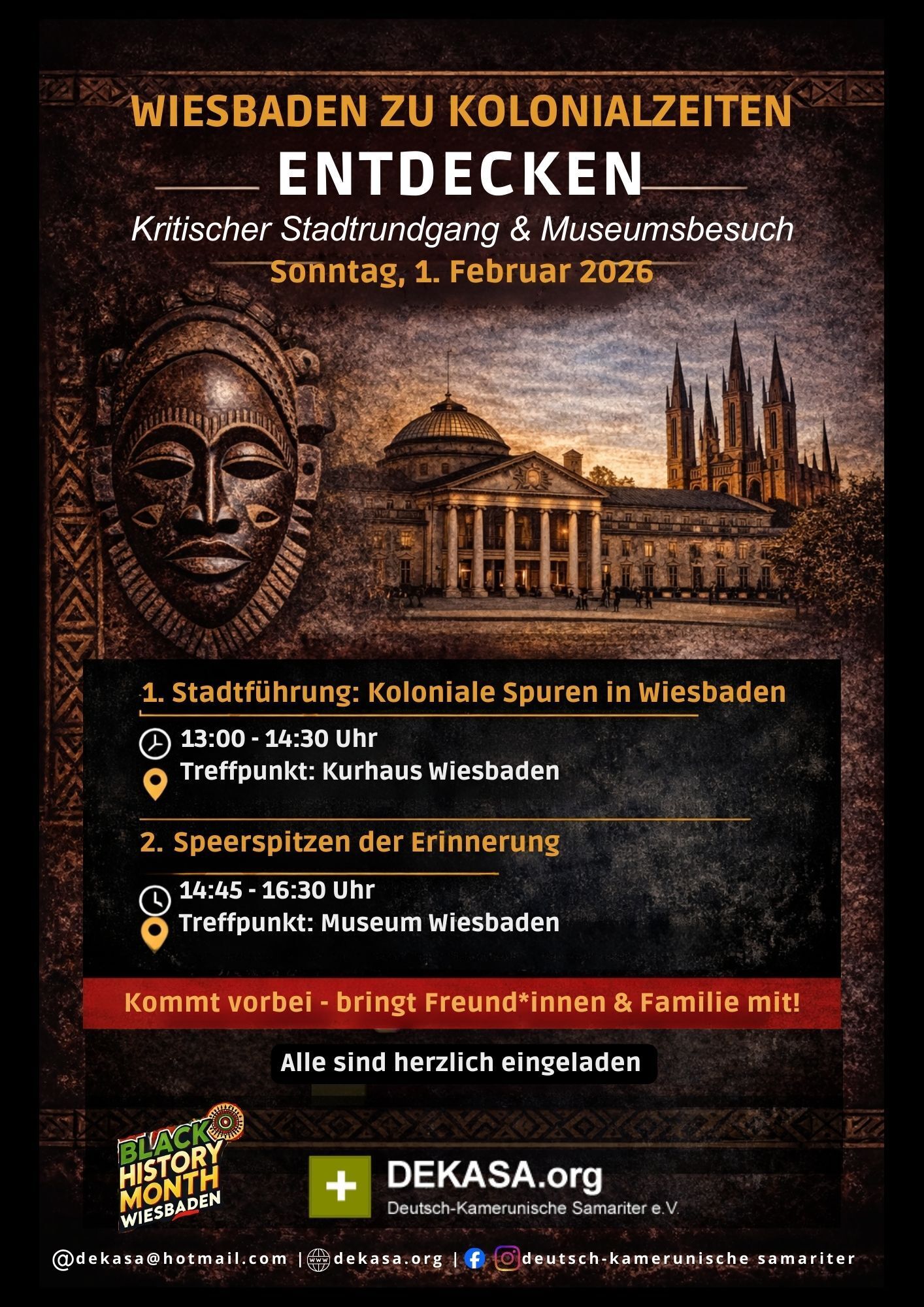 WIESBADEN ZU KOLONIALZEITEN

ENTDECKEN

Kritischer Stadtrundgang & Museumsbesuch

Sonntag, 1. Februar 2026

1. Stadtführung: Koloniale Spuren in Wiesbaden

13:00 - 14:30 Uhr
Treffpunkt: Kurhaus Wiesbaden

2. Speerspitzen der Erinnerung

14:45 - 16:30 Uhr
Treffpunkt: Museum Wiesbaden

Kommt vorbei - bringt Freund*innen & Familie mit!

Alle sind herzlich eingeladen

BLACK HISTORY MONTH WIESBADEN

DEKASA.org
Deutsch-Kamerunische Samariter e.V.

@dekasa@hotmail.com | dekasa.org | deutsch-kamerunische samariter